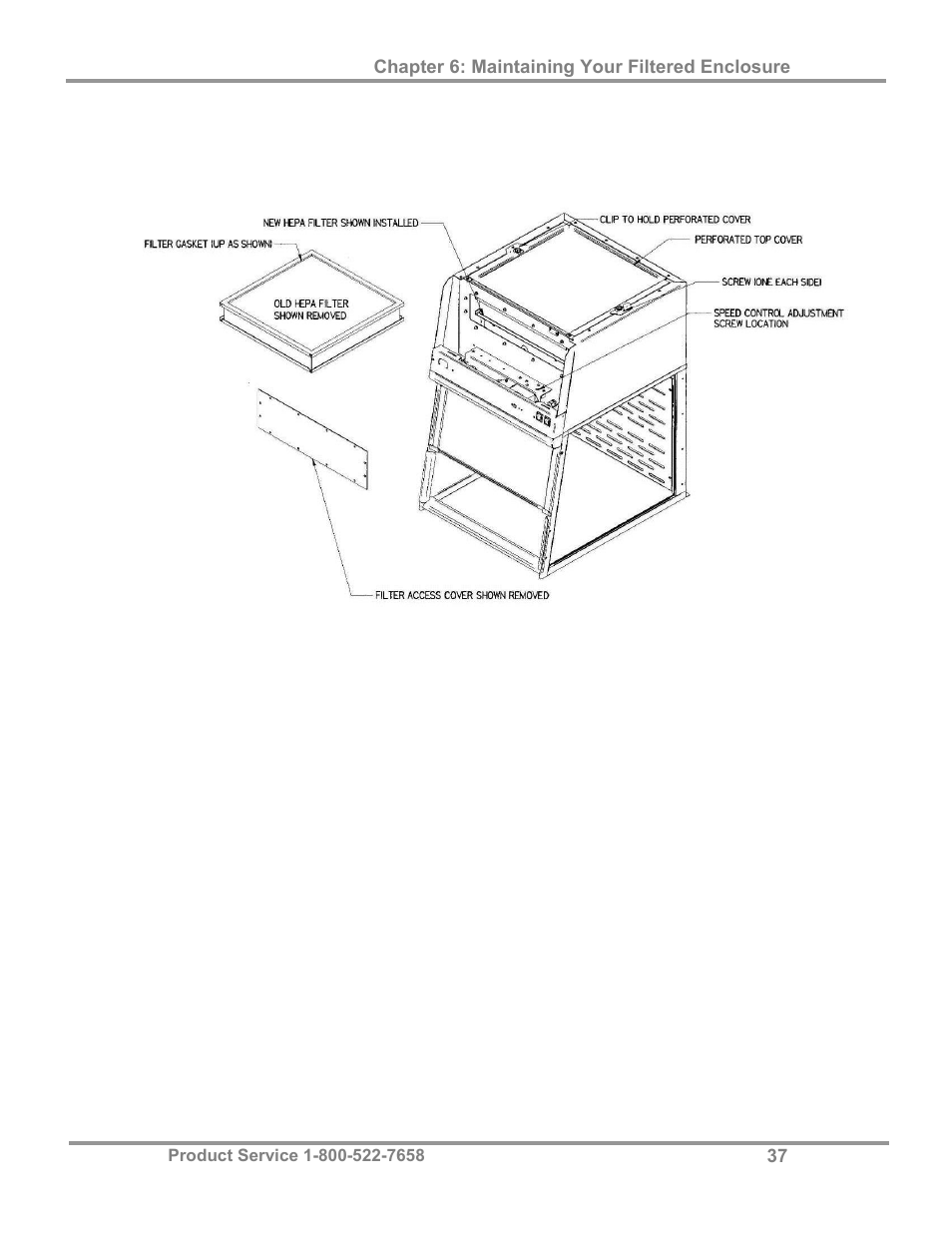 Chapter 6: Maintaining Your Filtered Enclosure

NEW HEPA FILTER SHOWN INSTALLED

FILTER GASKET (UP AS SHOWN)

OLD HEPA FILTER SHOWN REMOVED

CLIP TO HOLD PERFORATED COVER

PERFORATED TOP COVER

SCREW (ONE EACH SIDE)

SPEED CONTROL ADJUSTMENT SCREW LOCATION

FILTER ACCESS COVER SHOWN REMOVED

Product Service 1-800-522-7658 37